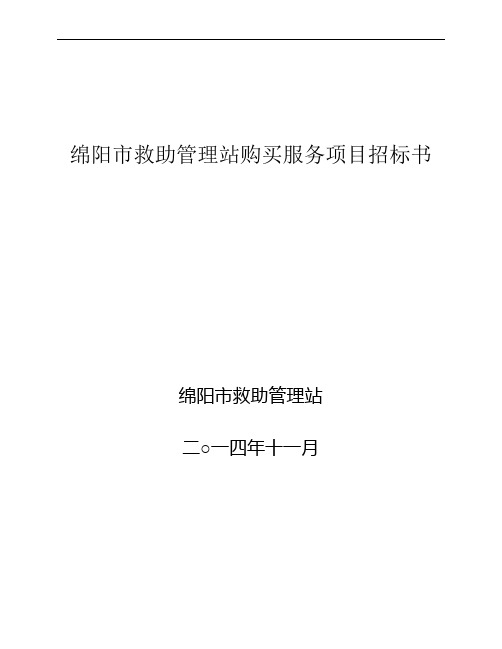 绵阳市救助管理站购买服务项目招标书

绵阳市救助管理站

二○一四年十一月